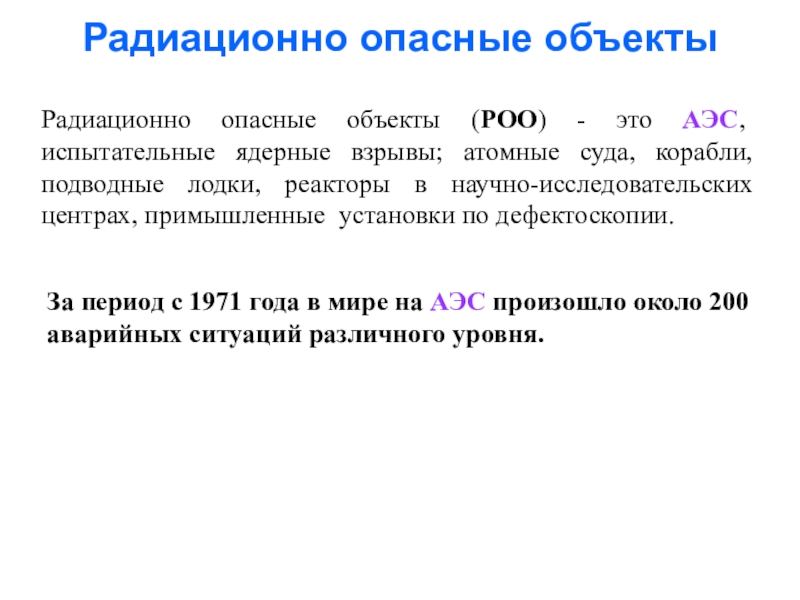 Радиационно опасные объекты

Радиационно опасные объекты (РОО) - это АЭС, испытательные ядерные взрывы; атомные суда, корабли, подводные лодки, реакторы в научно-исследовательских центрах, примышленные установки по дефектоскопии.

За период с 1971 года в мире на АЭС произошло около 200 аварийных ситуаций различного уровня.